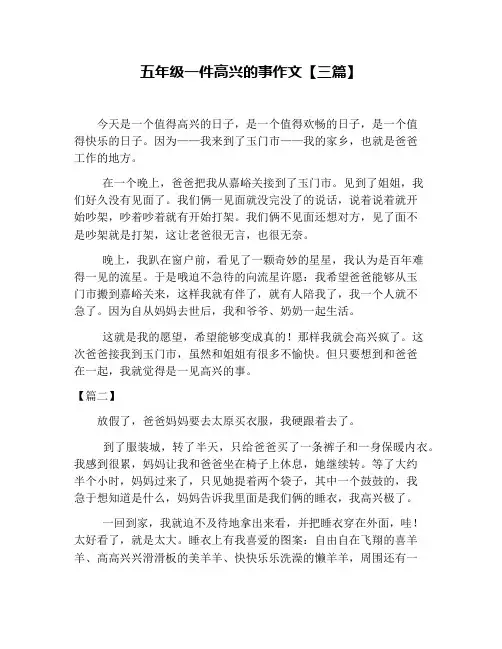 五年级一件高兴的事作文【三篇】

今天是一个值得高兴的日子，是一个值得欢畅的日子，是一个值得快乐的日子。因为——我来到了玉门市——我的家乡，也就是爸爸工作的地方。

在一个晚上，爸爸把我从嘉峪关接到了玉门市。见到了姐姐，我们好久没有见面了。我们俩一见面就没完没了的说话，说着说着就开始吵架，吵着吵着就有开始打架。我们俩不见面还想对方，见了面不是吵架就是打架，这让老爸很无言，也很无奈。

晚上，我趴在窗户前，看见了一颗奇妙的星星，我认为是百年难得一见的流星。于是哦迫不急待的向流星许愿：我希望爸爸能够从玉门市搬到嘉峪关来，这样我就有伴了，就有人陪我了，我一个人就不急了。因为自从妈妈去世后，我和爷爷、奶奶一起生活。

这就是我的愿望，希望能够变成真的！那样我就会高兴疯了。这次爸爸接我到玉门市，虽然和姐姐有很多不愉快。但只要想到和爸爸在一起，我就觉得是一见高兴的事。

【篇二】

放假了，爸爸妈妈要去太原买衣服，我硬跟着去了。

到了服装城，转了半天，只给爸爸买了一条裤子和一身保暖内衣。我感到很累，妈妈让我和爸爸坐在椅子上休息，她继续转。等了大约半个小时，妈妈过来了，只见她提着两个袋子，其中一个鼓鼓的，我急于想知道是什么，妈妈告诉我里面是我们俩的睡衣，我高兴极了。

一回到家，我就迫不及待地拿出来看，并把睡衣穿在外面，哇！太好看了，就是太大。睡衣上有我喜爱的图案：自由自在飞翔的喜羊羊、高高兴兴滑滑板的美羊羊、快快乐乐洗澡的懒羊羊，周围还有一